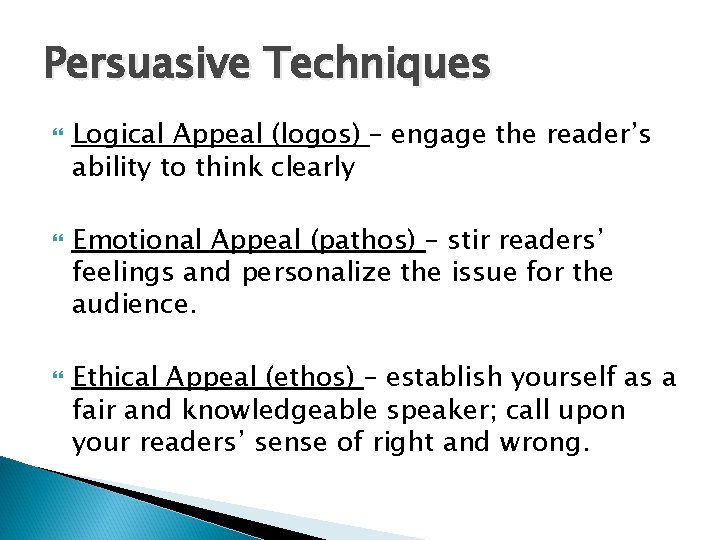 Persuasive Techniques

Logical Appeal (logos) – engage the reader's ability to think clearly

Emotional Appeal (pathos) – stir readers' feelings and personalize the issue for the audience.

Ethical Appeal (ethos) – establish yourself as a fair and knowledgeable speaker; call upon your readers' sense of right and wrong.